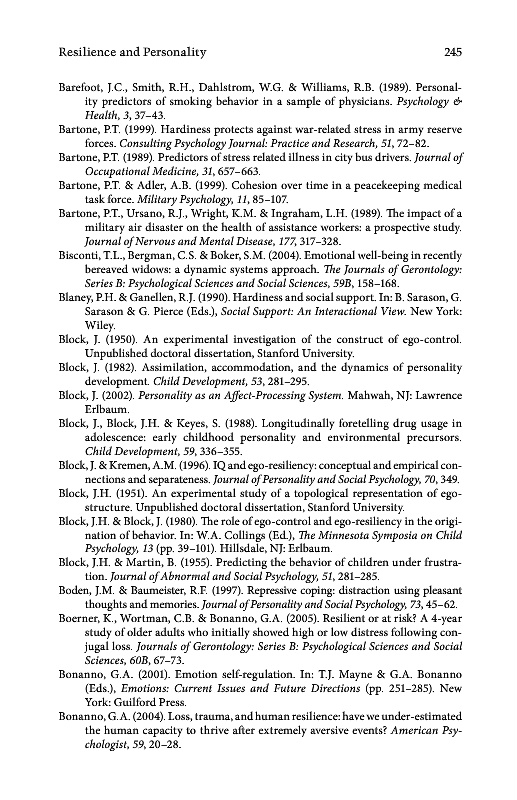 Resilience and Personality 245

Barefoot, J.C., Smith, R.H., Dahlstrom, W.G. & Williams, R.B. (1989). Personality predictors of smoking behavior in a sample of physicians. Psychology & Health, 3, 37–43.

Bartone, P.T. (1999). Hardiness protects against war-related stress in army reserve forces. Consulting Psychology Journal: Practice and Research, 51, 72–82.

Bartone, P.T. (1989). Predictors of stress related illness in city bus drivers. Journal of Occupational Medicine, 31, 657–663.

Bartone, P.T. & Adler, A.B. (1999). Cohesion over time in a peacekeeping medical task force. Military Psychology, 11, 85–107.

Bartone, P.T., Ursano, R.J., Wright, K.M. & Ingraham, L.H. (1989). The impact of a military air disaster on the health of assistance workers: a prospective study. Journal of Nervous and Mental Disease, 177, 317–328.

Bisconti, T.L., Bergman, C.S. & Boker, S.M. (2004). Emotional well-being in recently bereaved widows: a dynamic systems approach. The Journals of Gerontology: Series B: Psychological Sciences and Social Sciences, 59B, 158–168.

Blaney, P.H. & Ganellen, R.J. (1990). Hardiness and social support. In: B. Sarason, G. Sarason & G. Pierce (Eds.), Social Support: An Interactional View. New York: Wiley.

Block, J. (1950). An experimental investigation of the construct of ego-control. Unpublished doctoral dissertation, Stanford University.

Block, J. (1982). Assimilation, accommodation, and the dynamics of personality development. Child Development, 53, 281–295.

Block, J. (2002). Personality as an Affect-Processing System. Mahwah, NJ: Lawrence Erlbaum.

Block, J., Block, J.H. & Keyes, S. (1988). Longitudinally foretelling drug usage in adolescence: early childhood personality and environmental precursors. Child Development, 59, 336–355.

Block, J. & Kremen, A.M. (1996). IQ and ego-resiliency: conceptual and empirical connections and separateness. Journal of Personality and Social Psychology, 70, 349.

Block, J.H. (1951). An experimental study of a topological representation of ego-structure. Unpublished doctoral dissertation, Stanford University.

Block, J.H. & Block, J. (1980). The role of ego-control and ego-resiliency in the origination of behavior. In: W.A. Collings (Ed.), The Minnesota Symposia on Child Psychology, 13 (pp. 39–101). Hillsdale, NJ: Erlbaum.

Block, J.H. & Martin, B. (1955). Predicting the behavior of children under frustration. Journal of Abnormal and Social Psychology, 51, 281–285.

Boden, J.M. & Baumeister, R.F. (1997). Repressive coping: distraction using pleasant thoughts and memories. Journal of Personality and Social Psychology, 73, 45–62.

Boerner, K., Wortman, C.B. & Bonanno, G.A. (2005). Resilient or at risk? A 4-year study of older adults who initially showed high or low distress following conjugal loss. Journals of Gerontology: Series B: Psychological Sciences and Social Sciences, 60B, 67–73.

Bonanno, G.A. (2001). Emotion self-regulation. In: T.J. Mayne & G.A. Bonanno (Eds.), Emotions: Current Issues and Future Directions (pp. 251–285). New York: Guilford Press.

Bonanno, G.A. (2004). Loss, trauma, and human resilience: have we under-estimated the human capacity to thrive after extremely aversive events? American Psychologist, 59, 20–28.